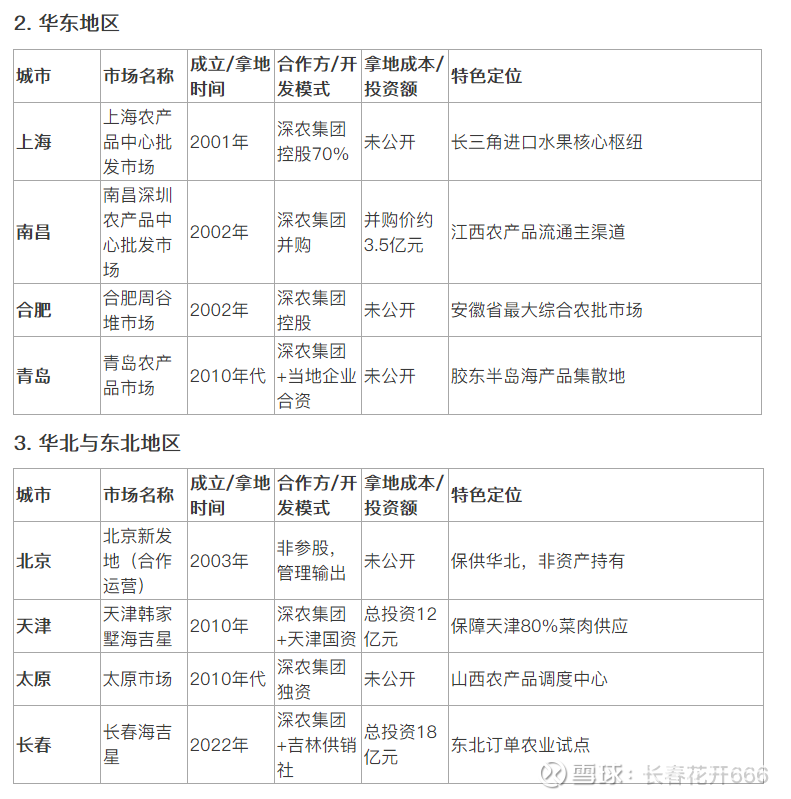 2. 华东地区

| 城市 | 市场名称 | 成立/拿地时间 | 合作方/开发模式 | 拿地成本/投资额 | 特色定位 |
|---|---|---|---|---|---|
| 上海 | 上海农产品中心批发市场 | 2001年 | 深农集团控股70% | 未公开 | 长三角进口水果核心枢纽 |
| 南昌 | 南昌深圳农产品中心批发市场 | 2002年 | 深农集团并购 | 并购价约3.5亿元 | 江西农产品流通主渠道 |
| 合肥 | 合肥周谷堆市场 | 2002年 | 深农集团控股 | 未公开 | 安徽省最大综合农批市场 |
| 青岛 | 青岛农产品市场 | 2010年代 | 深农集团+当地企业合资 | 未公开 | 胶东半岛海产品集散地 |

3. 华北与东北地区

| 城市 | 市场名称 | 成立/拿地时间 | 合作方/开发模式 | 拿地成本/投资额 | 特色定位 |
|---|---|---|---|---|---|
| 北京 | 北京新发地（合作运营） | 2003年 | 非参股，管理输出 | 未公开 | 保供华北，非资产持有 |
| 天津 | 天津韩家墅海吉星 | 2010年 | 深农集团+天津国资 | 总投资12亿元 | 保障天津80%菜肉供应 |
| 太原 | 太原市场 | 2010年代 | 深农集团独资 | 未公开 | 山西农产品调度中心 |
| 长春 | 长春海吉星 | 2022年 | 深农集团+吉林供销社 | 总投资18亿元 | 东北订单农业试点 |

雪球：长春花开666